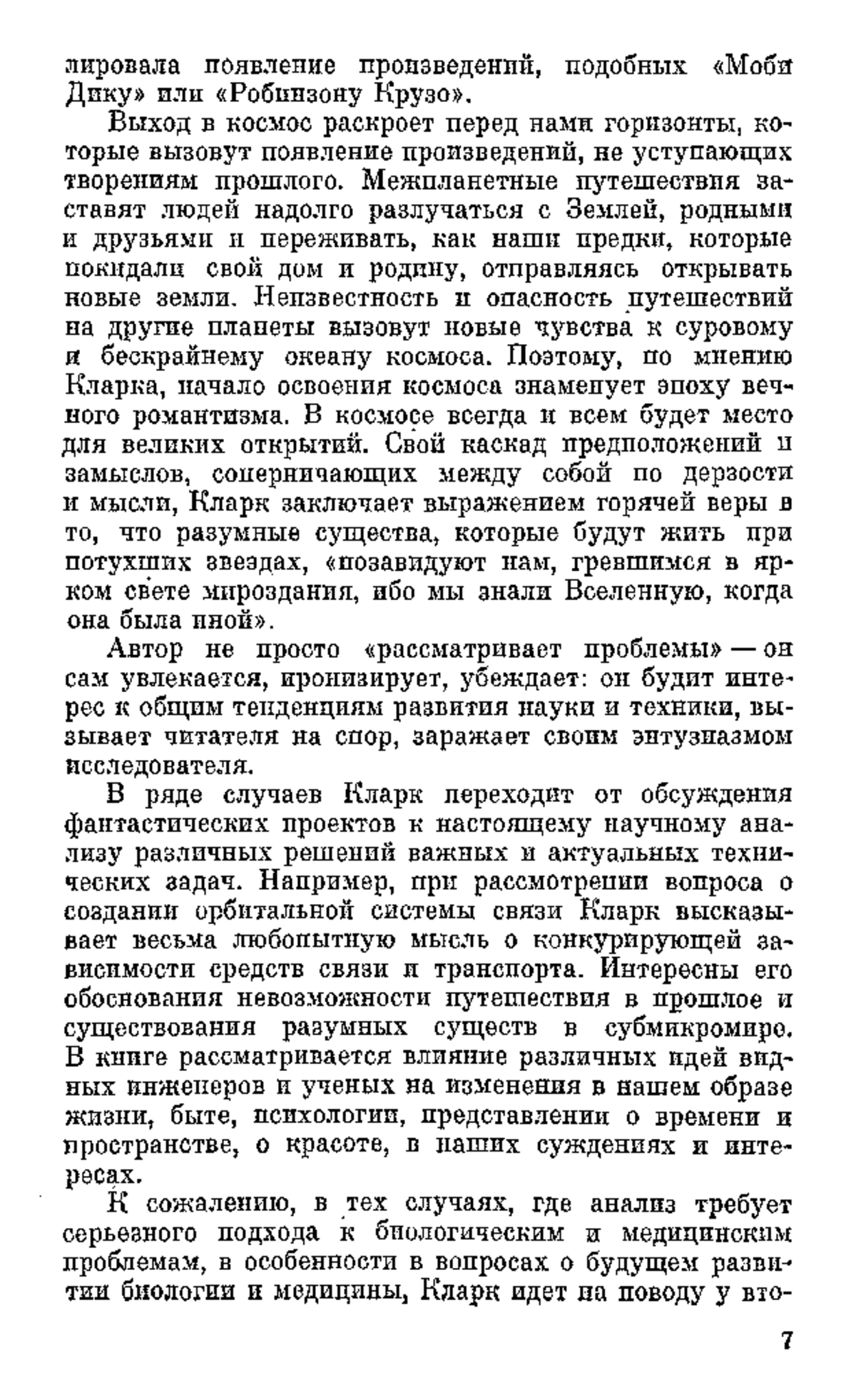 лировала появление произведений, подобных «Моби Дику» или «Робинзону Крузо».

Выход в космос раскроет перед нами горизонты, которые вызовут появление произведений, не уступающих творениям прошлого. Межпланетные путешествия заставят людей надолго разлучаться с Землей, родными и друзьями и переживать, как наши предки, которые покидали свой дом и родину, отправляясь открывать новые земли. Неизвестность и опасность путешествий на другие планеты вызовут новые чувства к суровому и бескрайнему океану космоса. Поэтому, по мнению Кларка, начало освоения космоса знаменует эпоху вечного романтизма. В космосе всегда и всем будет место для великих открытий. Свой каскад предположений и замыслов, соперничающих между собой по дерзости и мысли, Кларк заключает выражением горячей веры в то, что разумные существа, которые будут жить при потухших звездах, «позавидуют нам, гревшимся в ярком свете мироздания, ибо мы знали Вселенную, когда она была иной».

Автор не просто «рассматривает проблемы» — он сам увлекается, иронизирует, убеждает: он будит интерес к общим тенденциям развития науки и техники, вызывает читателя на спор, заражает своим энтузиазмом исследователя.

В ряде случаев Кларк переходит от обсуждения фантастических проектов к настоящему научному анализу различных решений важных и актуальных технических задач. Например, при рассмотрении вопроса о создании орбитальной системы связи Кларк высказывает весьма любопытную мысль о конкурирующей зависимости средств связи и транспорта. Интересны его обоснования невозможности путешествия в прошлое и существования разумных существ в субмикромире. В книге рассматривается влияние различных идей видных инженеров и ученых на изменения в нашем образе жизни, быте, психологии, представлении о времени и пространстве, о красоте, в наших суждениях и интересах.

К сожалению, в тех случаях, где анализ требует серьезного подхода к биологическим и медицинским проблемам, в особенности в вопросах о будущем развитии биологии и медицины, Кларк идет на поводу у вто-

7